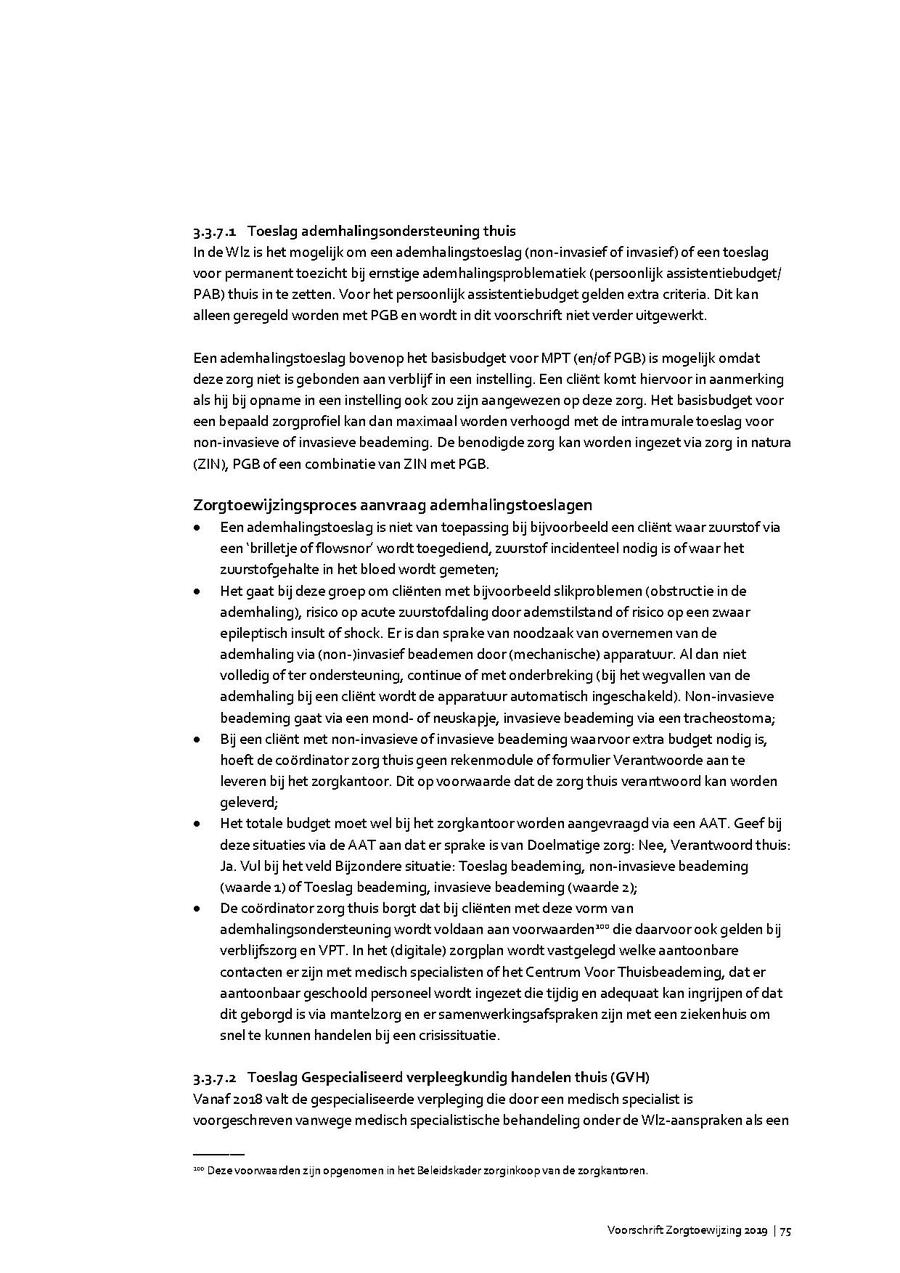 3.3.7.1 Toeslag ademhalingsondersteuning thuis
In de Wlz is het mogelijk om een ademhalingstoeslag (non-invasief of invasief) of een toeslag voor permanent toezicht bij ernstige ademhalingsproblematiek (persoonlijk assistentiebudget/ PAB) thuis in te zetten. Voor het persoonlijk assistentiebudget gelden extra criteria. Dit kan alleen geregeld worden met PGB en wordt in dit voorschrift niet verder uitgewerkt.

Een ademhalingstoeslag bovenop het basisbudget voor MPT (en/of PGB) is mogelijk omdat deze zorg niet is gebonden aan verblijf in een instelling. Een cliënt komt hiervoor in aanmerking als hij bij opname in een instelling ook zou zijn aangewezen op deze zorg. Het basisbudget voor een bepaald zorgprofiel kan dan maximaal worden verhoogd met de intramurale toeslag voor non-invasieve of invasieve beademing. De benodigde zorg kan worden ingezet via zorg in natura (ZIN), PGB of een combinatie van ZIN met PGB.

Zorgtoewijzingsproces aanvraag ademhalingstoeslagen
• Een ademhalingstoeslag is niet van toepassing bij bijvoorbeeld een cliënt waar zuurstof via een 'brilletje of flowsnor' wordt toegediend, zuurstof incidenteel nodig is of waar het zuurstofgehalte in het bloed wordt gemeten;
• Het gaat bij deze groep om cliënten met bijvoorbeeld slikproblemen (obstructie in de ademhaling), risico op acute zuurstofdaling door ademstilstand of risico op een zwaar epileptisch insult of shock. Er is dan sprake van noodzaak van overnemen van de ademhaling via (non-)invasief beademen door (mechanische) apparatuur. Al dan niet volledig of ter ondersteuning, continue of met onderbreking (bij het wegvallen van de ademhaling bij een cliënt wordt de apparatuur automatisch ingeschakeld). Non-invasieve beademing gaat via een mond- of neuskapje, invasieve beademing via een tracheostoma;
• Bij een cliënt met non-invasieve of invasieve beademing waarvoor extra budget nodig is, hoeft de coördinator zorg thuis geen rekenmodule of formulier Verantwoorde aan te leveren bij het zorgkantoor. Dit op voorwaarde dat de zorg thuis verantwoord kan worden geleverd;
• Het totale budget moet wel bij het zorgkantoor worden aangevraagd via een AAT. Geef bij deze situaties via de AAT aan dat er sprake is van Doelmatige zorg: Nee, Verantwoord thuis: Ja. Vul bij het veld Bijzondere situatie: Toeslag beademing, non-invasieve beademing (waarde 1) of Toeslag beademing, invasieve beademing (waarde 2);
• De coördinator zorg thuis borgt dat bij cliënten met deze vorm van ademhalingsondersteuning wordt voldaan aan voorwaarden$^{100}$ die daarvoor ook gelden bij verblijfszorg en VPT. In het (digitale) zorgplan wordt vastgelegd welke aantoonbare contacten er zijn met medisch specialisten of het Centrum Voor Thuisbeademing, dat er aantoonbaar geschoold personeel wordt ingezet die tijdig en adequaat kan ingrijpen of dat dit geborgd is via mantelzorg en er samenwerkingsafspraken zijn met een ziekenhuis om snel te kunnen handelen bij een crisissituatie.

3.3.7.2 Toeslag Gespecialiseerd verpleegkundig handelen thuis (GVH)
Vanaf 2018 valt de gespecialiseerde verpleging die door een medisch specialist is voorgeschreven vanwege medisch specialistische behandeling onder de Wlz-aanspraken als een

$^{100}$ Deze voorwaarden zijn opgenomen in het Beleidskader zorginkoop van de zorgkantoren.

Voorschrift Zorgtoewijzing 2019 | 75